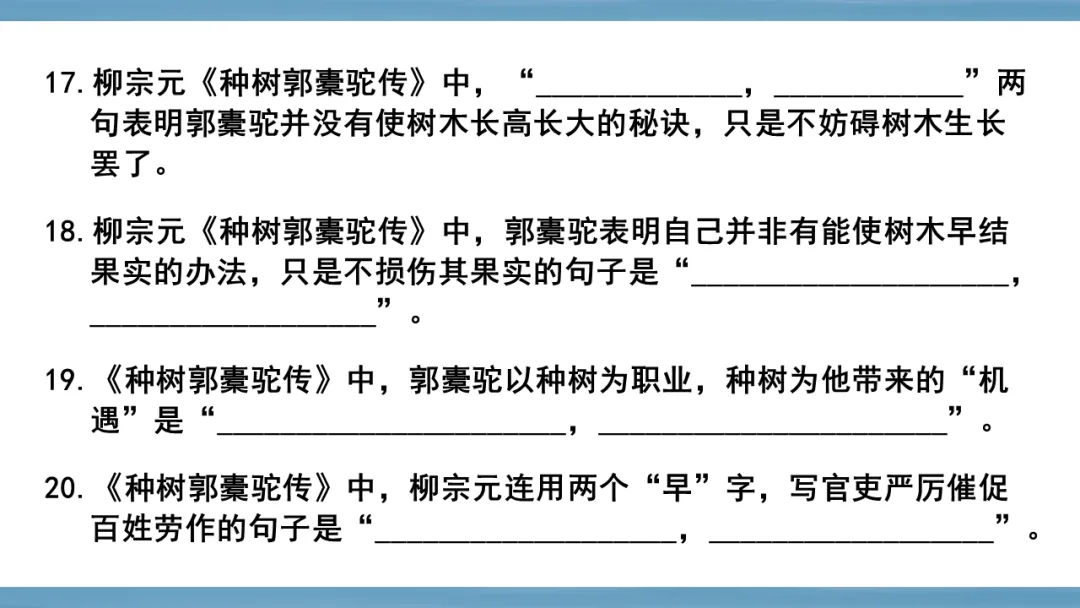 17.柳宗元《种树郭橐驼传》中，“____，____”两句表明郭橐驼并没有使树木长高长大的秘诀，只是不妨碍树木生长罢了。

18.柳宗元《种树郭橐驼传》中，郭橐驼表明自己并非有能使树木早结果实的办法，只是不损伤其果实的句子是“____，____”。

19.《种树郭橐驼传》中，郭橐驼以种树为职业，种树为他带来的“机遇”是“____，____”。

20.《种树郭橐驼传》中，柳宗元连用两个“早”字，写官吏严厉催促百姓劳作的句子是“____，____”。